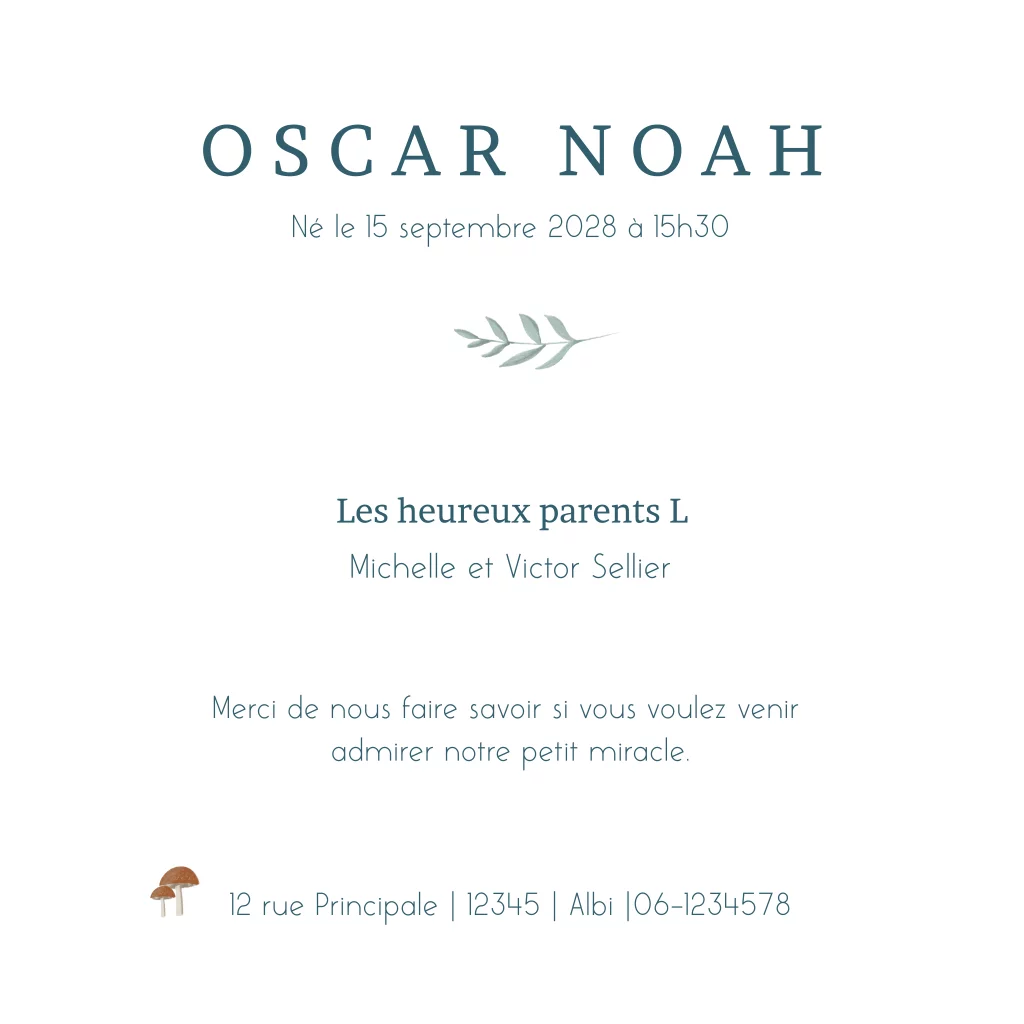 OSCAR NOAH

Né le 15 septembre 2028 à 15h30

Les heureux parents L

Michelle et Victor Sellier

Merci de nous faire savoir si vous voulez venir admirer notre petit miracle.

12 rue Principale | 12345 | Albi |06-1234578